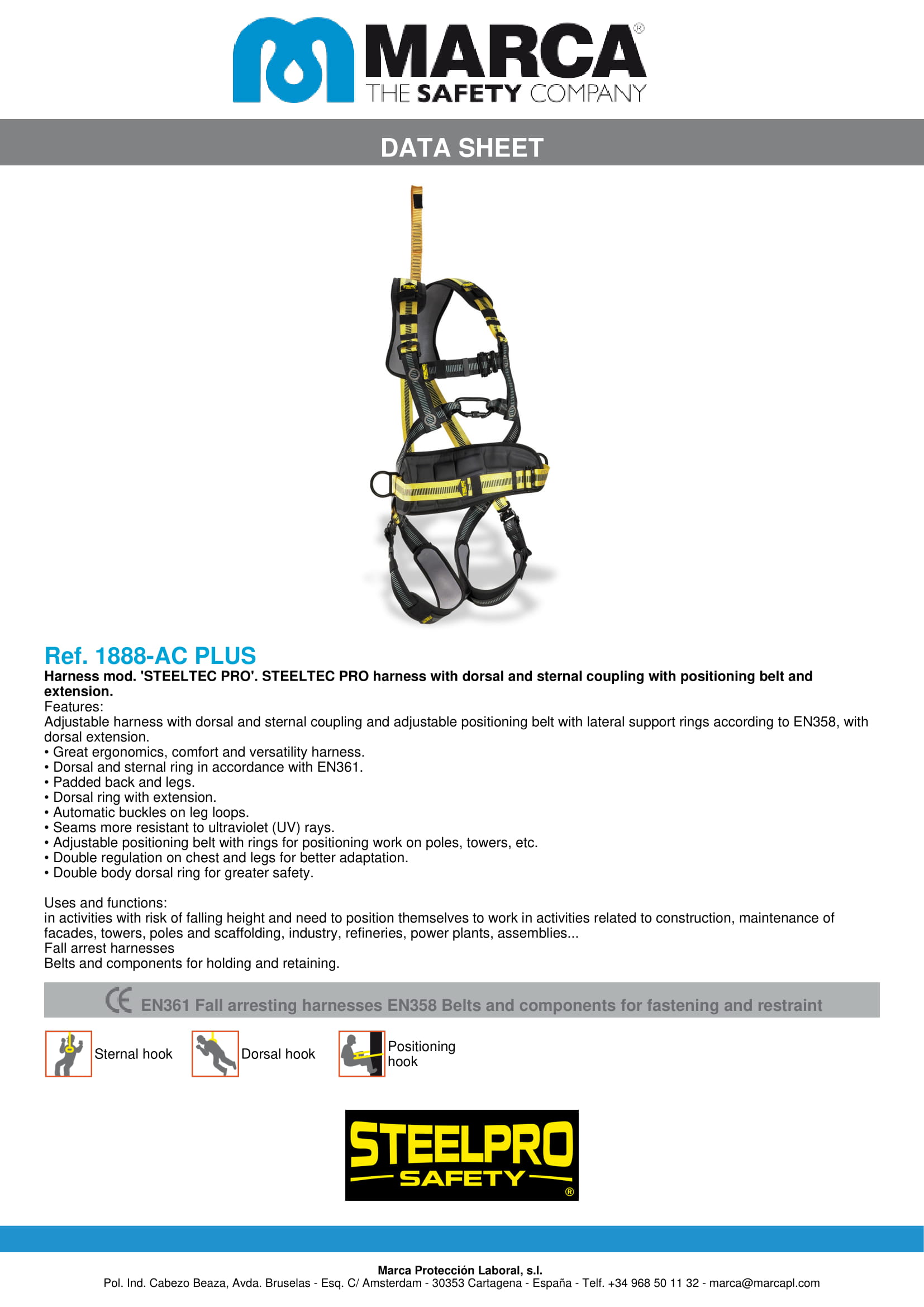 MARCA®
THE SAFETY COMPANY

DATA SHEET

Ref. 1888-AC PLUS
Harness mod. 'STEELTEC PRO'. STEELTEC PRO harness with dorsal and sternal coupling with positioning belt and extension.
Features:
Adjustable harness with dorsal and sternal coupling and adjustable positioning belt with lateral support rings according to EN358, with dorsal extension.
• Great ergonomics, comfort and versatility harness.
• Dorsal and sternal ring in accordance with EN361.
• Padded back and legs.
• Dorsal ring with extension.
• Automatic buckles on leg loops.
• Seams more resistant to ultraviolet (UV) rays.
• Adjustable positioning belt with rings for positioning work on poles, towers, etc.
• Double regulation on chest and legs for better adaptation.
• Double body dorsal ring for greater safety.

Uses and functions:
in activities with risk of falling height and need to position themselves to work in activities related to construction, maintenance of facades, towers, poles and scaffolding, industry, refineries, power plants, assemblies...
Fall arrest harnesses
Belts and components for holding and retaining.

CE EN361 Fall arresting harnesses EN358 Belts and components for fastening and restraint

Sternal hook
Dorsal hook
Positioning hook

STEELPRO
SAFETY ®

Marca Protección Laboral, s.l.
Pol. Ind. Cabezo Beaza, Avda. Bruselas - Esq. C/ Amsterdam - 30353 Cartagena - España - Telf. +34 968 50 11 32 - marca@marcapl.com